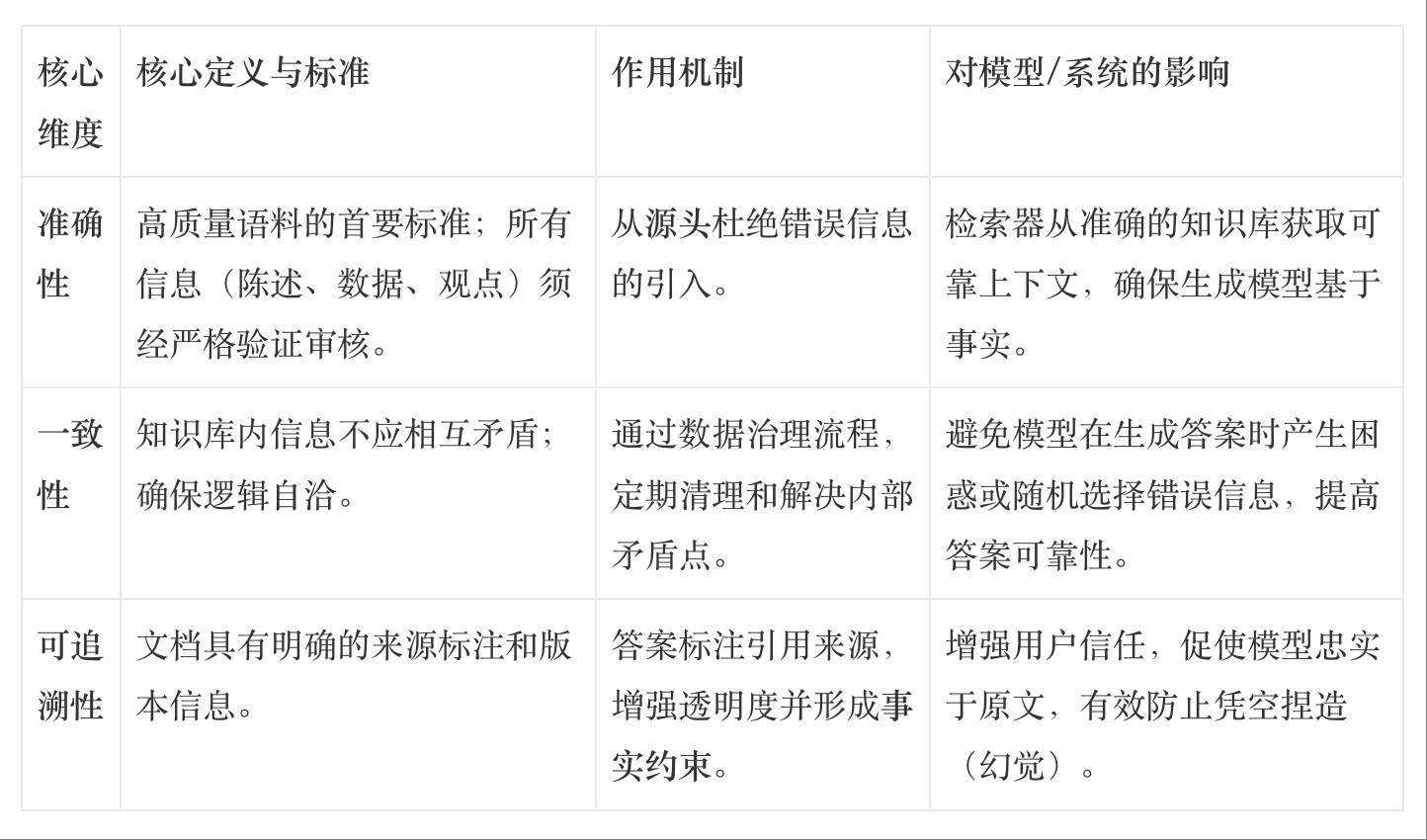 | 核心维度 | 核心定义与标准 | 作用机制 | 对模型/系统的影响 |
|---|---|---|---|
| 准确性 | 高质量语料的首要标准；所有信息（陈述、数据、观点）须经严格验证审核。 | 从源头杜绝错误信息的引入。 | 检索器从准确的知识库获取可靠上下文，确保生成模型基于事实。 |
| 一致性 | 知识库内信息不应相互矛盾；确保逻辑自洽。 | 通过数据治理流程，定期清理和解决内部矛盾点。 | 避免模型在生成答案时产生困惑或随机选择错误信息，提高答案可靠性。 |
| 可追溯性 | 文档具有明确的来源标注和版本信息。 | 答案标注引用来源，增强透明度并形成事实约束。 | 增强用户信任，促使模型忠实于原文，有效防止凭空捏造（幻觉）。 |